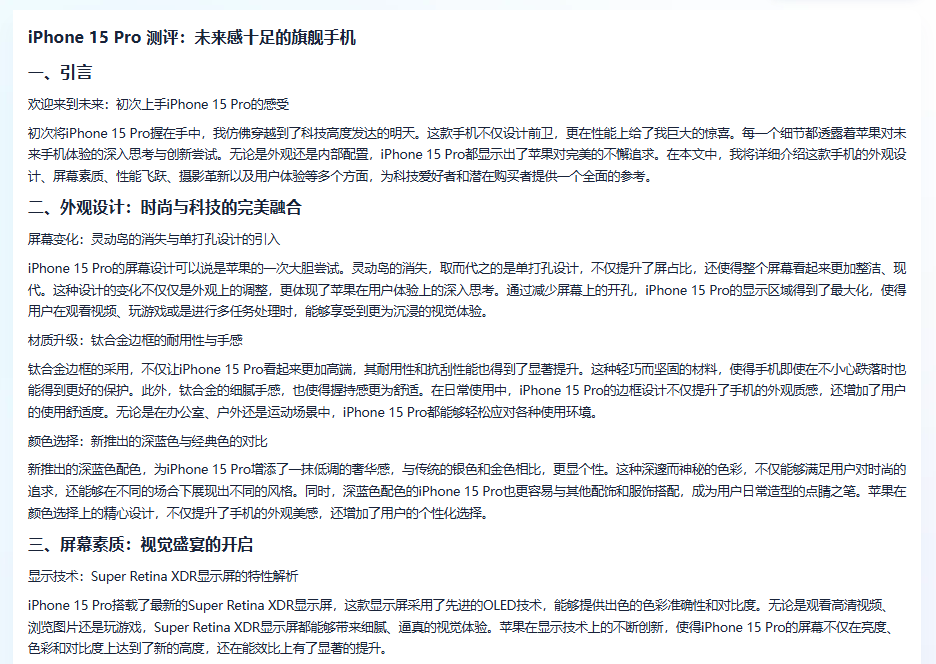 iPhone 15 Pro 测评：未来感十足的旗舰手机

一、引言

欢迎来到未来：初次上手iPhone 15 Pro的感受

初次将iPhone 15 Pro握在手中，我仿佛穿越到了科技高度发达的明天。这款手机不仅设计前卫，更在性能上给了我巨大的惊喜。每一个细节都透露着苹果对未来手机体验的深入思考与创新尝试。无论是外观还是内部配置，iPhone 15 Pro都显示出了苹果对完美的不懈追求。在本文中，我将详细介绍这款手机的外观设计、屏幕素质、性能飞跃、摄影革新以及用户体验等多个方面，为科技爱好者和潜在购买者提供一个全面的参考。

二、外观设计：时尚与科技的完美融合

屏幕变化：灵动岛的消失与单打孔设计的引入

iPhone 15 Pro的屏幕设计可以说是苹果的一次大胆尝试。灵动岛的消失，取而代之的是单打孔设计，不仅提升了屏占比，还使得整个屏幕看起来更加整洁、现代。这种设计的变化不仅仅是外观上的调整，更体现了苹果在用户体验上的深入思考。通过减少屏幕上的开孔，iPhone 15 Pro的显示区域得到了最大化，使得用户在观看视频、玩游戏或是进行多任务处理时，能够享受到更为沉浸的视觉体验。

材质升级：钛合金边框的耐用性与手感

钛合金边框的采用，不仅让iPhone 15 Pro看起来更加高端，其耐用性和抗刮性能也得到了显著提升。这种轻巧而坚固的材料，使得手机即使在不小心跌落时也能得到更好的保护。此外，钛合金的细腻手感，也使得握持感更为舒适。在日常使用中，iPhone 15 Pro的边框设计不仅提升了手机的外观质感，还增加了用户的使用舒适度。无论是在办公室、户外还是运动场景中，iPhone 15 Pro都能够轻松应对各种使用环境。

颜色选择：新推出的深蓝色与经典色的对比

新推出的深蓝色配色，为iPhone 15 Pro增添了一抹低调的奢华感，与传统的银色和金色相比，更显个性。这种深邃而神秘的色彩，不仅能够满足用户对时尚的追求，还能够在不同的场合下展现出不同的风格。同时，深蓝色配色的iPhone 15 Pro也更容易与其他配饰和服饰搭配，成为用户日常造型的点睛之笔。苹果在颜色选择上的精心设计，不仅提升了手机的外观美感，还增加了用户的个性化选择。

三、屏幕素质：视觉盛宴的开启

显示技术：Super Retina XDR显示屏的特性解析

iPhone 15 Pro搭载了最新的Super Retina XDR显示屏，这款显示屏采用了先进的OLED技术，能够提供出色的色彩准确性和对比度。无论是观看高清视频、浏览图片还是玩游戏，Super Retina XDR显示屏都能够带来细腻、逼真的视觉体验。苹果在显示技术上的不断创新，使得iPhone 15 Pro的屏幕不仅在亮度、色彩和对比度上达到了新的高度，还在能效比上有了显著的提升。